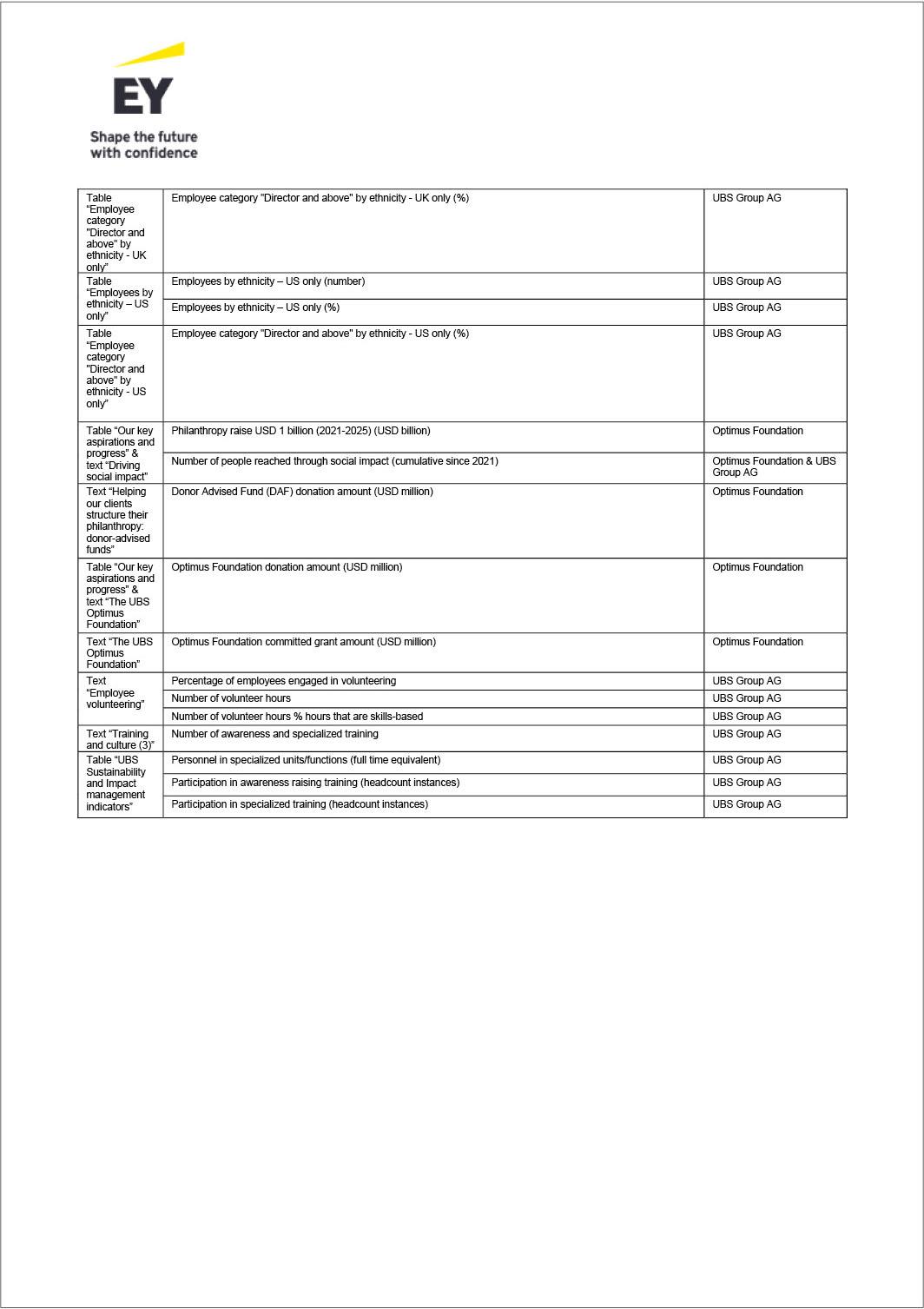 EY

Shape the future with confidence

| | | |
|---|---|---|
| Table “Employee category "Director and above" by ethnicity - UK only” | Employee category "Director and above" by ethnicity - UK only (%) | UBS Group AG |
| Table “Employees by ethnicity – US only” | Employees by ethnicity – US only (number) | UBS Group AG |
| | Employees by ethnicity – US only (%) | UBS Group AG |
| Table “Employee category "Director and above" by ethnicity - US only” | Employee category "Director and above" by ethnicity - US only (%) | UBS Group AG |
| Table “Our key aspirations and progress” & text “Driving social impact” | Philanthropy raise USD 1 billion (2021-2025) (USD billion) | Optimus Foundation |
| | Number of people reached through social impact (cumulative since 2021) | Optimus Foundation & UBS Group AG |
| Text “Helping our clients structure their philanthropy: donor-advised funds” | Donor Advised Fund (DAF) donation amount (USD million) | Optimus Foundation |
| Table “Our key aspirations and progress” & text “The UBS Optimus Foundation” | Optimus Foundation donation amount (USD million) | Optimus Foundation |
| Text “The UBS Optimus Foundation” | Optimus Foundation committed grant amount (USD million) | Optimus Foundation |
| Text “Employee volunteering” | Percentage of employees engaged in volunteering | UBS Group AG |
| | Number of volunteer hours | UBS Group AG |
| | Number of volunteer hours % hours that are skills-based | UBS Group AG |
| Text “Training and culture (3)” | Number of awareness and specialized training | UBS Group AG |
| Table “UBS Sustainability and Impact management indicators” | Personnel in specialized units/functions (full time equivalent) | UBS Group AG |
| | Participation in awareness raising training (headcount instances) | UBS Group AG |
| | Participation in specialized training (headcount instances) | UBS Group AG |